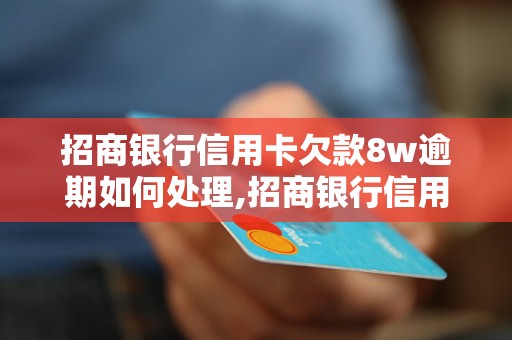 招商银行信用卡欠款8w逾期如何处理,招商银行信用